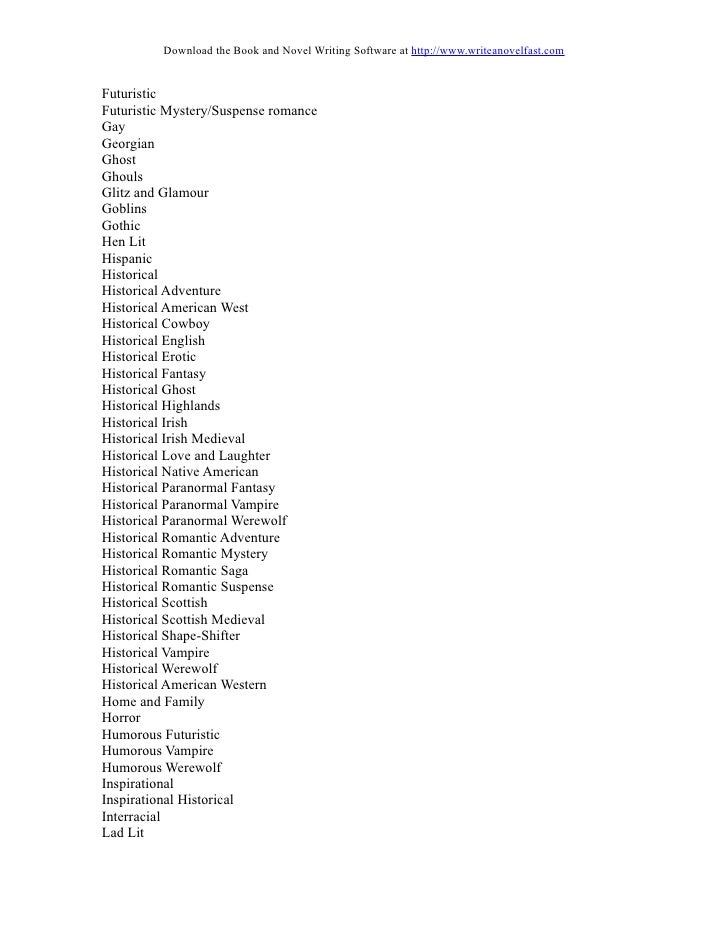 Download the Book and Novel Writing Software at http://www.writeanovelfast.com

Futuristic
Futuristic Mystery/Suspense romance
Gay
Georgian
Ghost
Ghouls
Glitz and Glamour
Goblins
Gothic
Hen Lit
Hispanic
Historical
Historical Adventure
Historical American West
Historical Cowboy
Historical English
Historical Erotic
Historical Fantasy
Historical Ghost
Historical Highlands
Historical Irish
Historical Irish Medieval
Historical Love and Laughter
Historical Native American
Historical Paranormal Fantasy
Historical Paranormal Vampire
Historical Paranormal Werewolf
Historical Romantic Adventure
Historical Romantic Mystery
Historical Romantic Saga
Historical Romantic Suspense
Historical Scottish
Historical Scottish Medieval
Historical Shape-Shifter
Historical Vampire
Historical Werewolf
Historical American Western
Home and Family
Horror
Humorous Futuristic
Humorous Vampire
Humorous Werewolf
Inspirational
Inspirational Historical
Interracial
Lad Lit